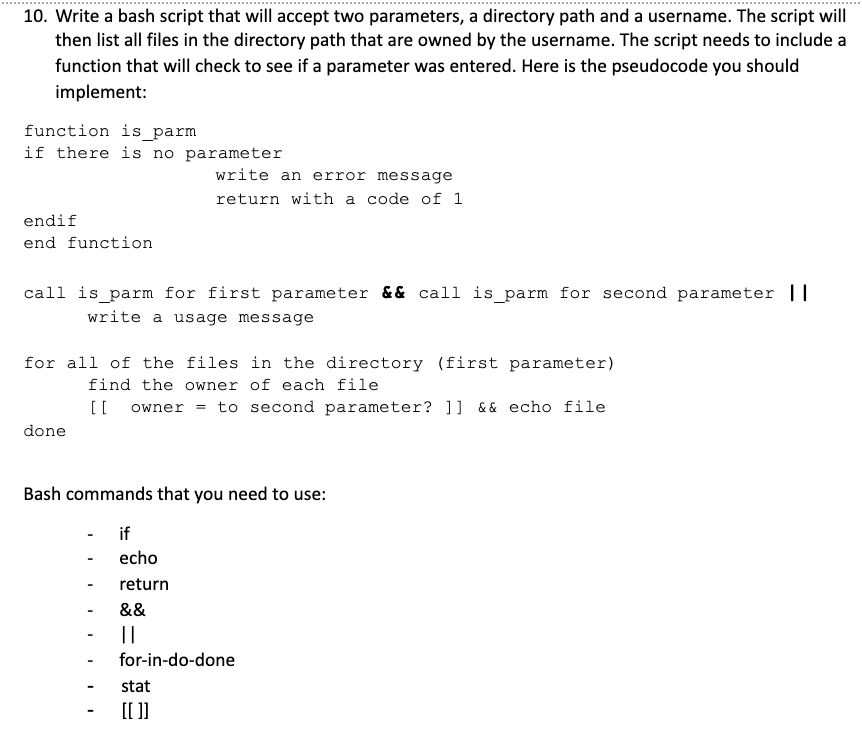 10. Write a bash script that will accept two parameters, a directory path and a username. The script will then list all files in the directory path that are owned by the username. The script needs to include a function that will check to see if a parameter was entered. Here is the pseudocode you should implement:

function is_parm
if there is no parameter
write an error message
return with a code of 1
endif
end function

call is_parm for first parameter && call is_parm for second parameter ||
write a usage message

for all of the files in the directory (first parameter)
find the owner of each file
[[ owner = to second parameter? ]] && echo file
done

Bash commands that you need to use:

- if
- echo
- return
- &&
- ||
- for-in-do-done
- stat
- [[ ]]